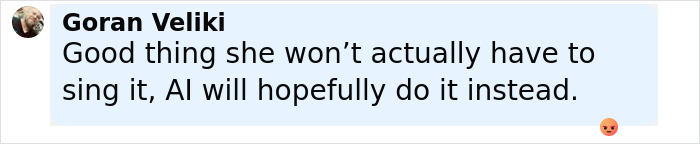 Goran Veliki
Good thing she won’t actually have to sing it, AI will hopefully do it instead.